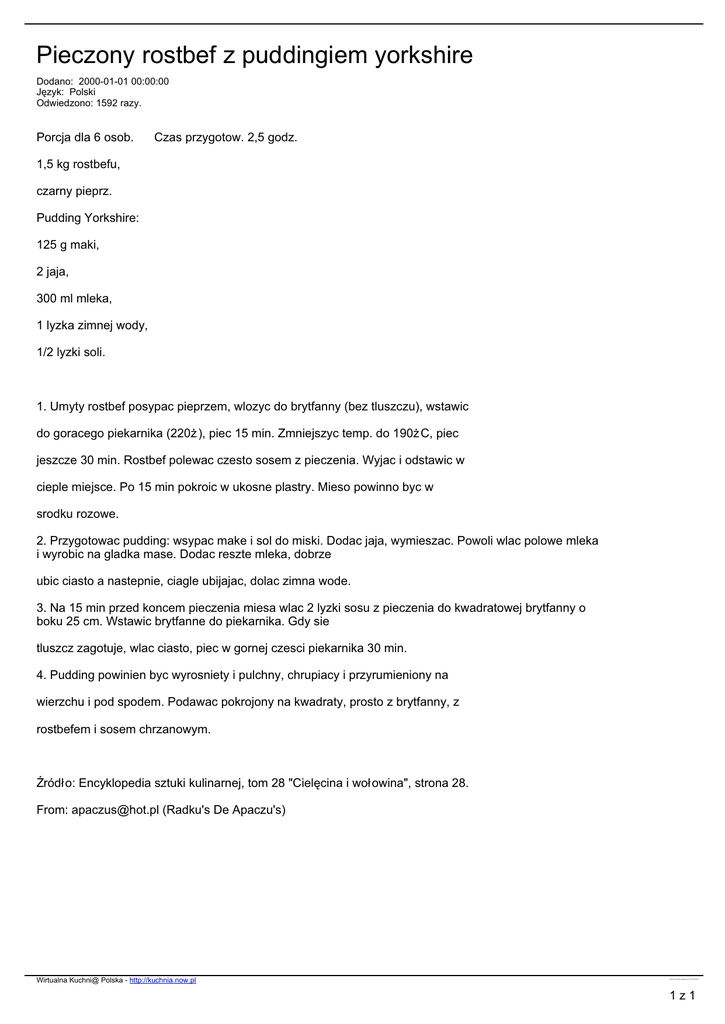 Pieczony rostbef z puddingiem yorkshire

Dodano: 2000-01-01 00:00:00
Język: Polski
Odwiedzono: 1592 razy.

Porcja dla 6 osob. Czas przygotow. 2,5 godz.

1,5 kg rostbefu,

czarny pieprz.

Pudding Yorkshire:

125 g maki,

2 jaja,

300 ml mleka,

1 lyzka zimnej wody,

1/2 lyzki soli.

1. Umyty rostbef posypac pieprzem, wlozyc do brytfanny (bez tluszczu), wstawic

do goracego piekarnika (220ż), piec 15 min. Zmniejszyc temp. do 190żC, piec

jeszcze 30 min. Rostbef polewac czesto sosem z pieczenia. Wyjac i odstawic w

cieple miejsce. Po 15 min pokroic w ukosne plastry. Mieso powinno byc w

srodku rozowe.

2. Przygotowac pudding: wsypac make i sol do miski. Dodac jaja, wymieszac. Powoli wlac polowe mleka i wyrobic na gladka mase. Dodac reszte mleka, dobrze

ubic ciasto a nastepnie, ciagle ubijajac, dolac zimna wode.

3. Na 15 min przed koncem pieczenia miesa wlac 2 lyzki sosu z pieczenia do kwadratowej brytfanny o boku 25 cm. Wstawic brytfanne do piekarnika. Gdy sie

tluszcz zagotuje, wlac ciasto, piec w gornej czesci piekarnika 30 min.

4. Pudding powinien byc wyrosniety i pulchny, chrupiacy i przyrumieniony na

wierzchu i pod spodem. Podawac pokrojony na kwadraty, prosto z brytfanny, z

rostbefem i sosem chrzanowym.

Źródło: Encyklopedia sztuki kulinarnej, tom 28 "Cielęcina i wołowina", strona 28.

From: apaczus@hot.pl (Radku's De Apaczu's)

Wirtualna Kuchni@ Polska - http://kuchnia.now.pl

1 z 1